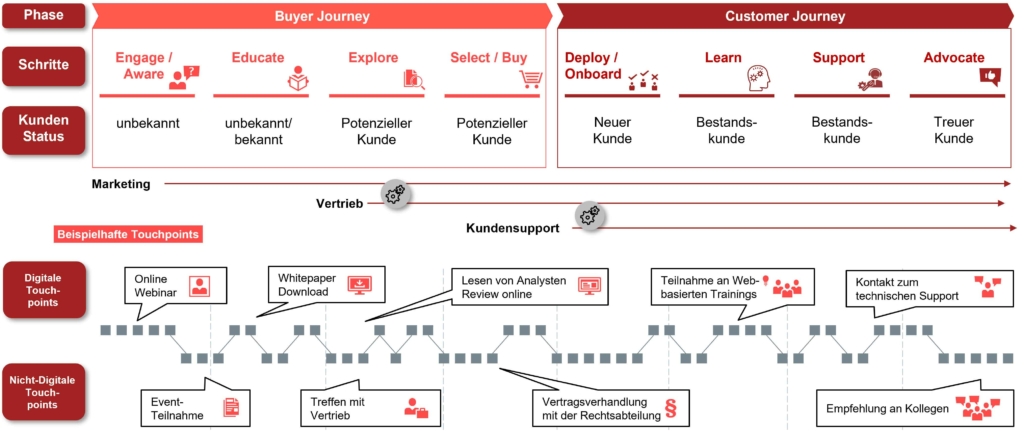 Phase

Buyer Journey

Customer Journey

Schritte

Engage / Aware

Educate

Explore

Select / Buy

Deploy / Onboard

Learn

Support

Advocate

Kunden Status

unbekannt

unbekannt/ bekannt

Potenzieller Kunde

Potenzieller Kunde

Neuer Kunde

Bestandskunde

Bestandskunde

Treuer Kunde

Marketing

Vertrieb

Kundensupport

Beispielhafte Touchpoints

Digitale Touchpoints

Online Webinar

Whitepaper Download

Lesen von Analysten Review online

Teilnahme an Web-basierten Trainings

Kontakt zum technischen Support

Nicht-Digitale Touchpoints

Event-Teilnahme

Treffen mit Vertrieb

Vertragsverhandlung mit der Rechtsabteilung

§

Empfehlung an Kollegen